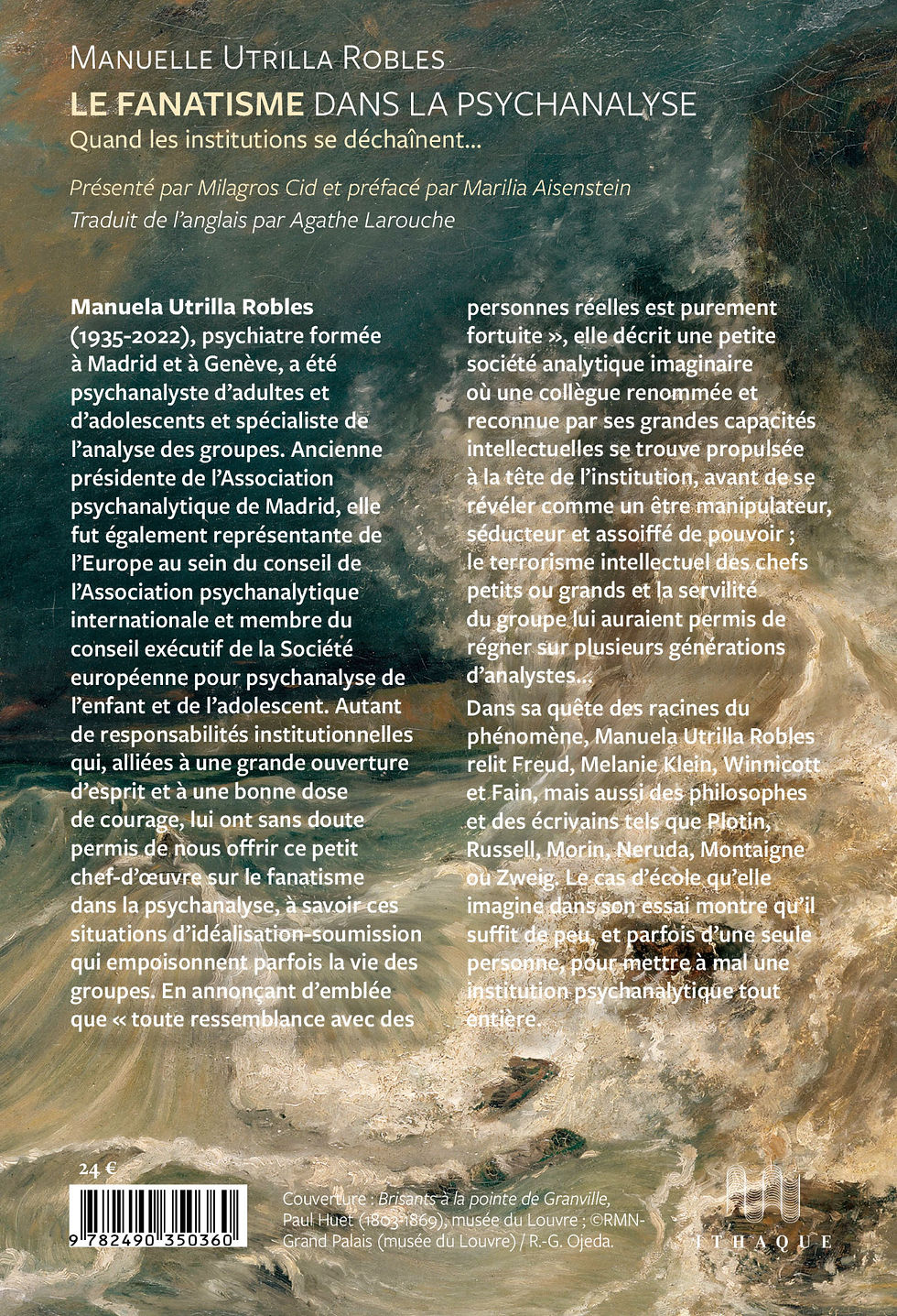 MANUELLE UTRILLA ROBLES
LE FANATISME DANS LA PSYCHANALYSE
Quand les institutions se déchaînent…

Présenté par Milagros Cid et préfacé par Marilia Aisenstein
Traduit de l'anglais par Agathe Larouche

Manuela Utrilla Robles (1935-2022), psychiatre formée à Madrid et à Genève, a été psychanalyste d'adultes et d'adolescents et spécialiste de l'analyse des groupes. Ancienne présidente de l'Association psychanalytique de Madrid, elle fut également représentante de l'Europe au sein du conseil de l'Association psychanalytique internationale et membre du conseil exécutif de la Société européenne pour psychanalyse de l'enfant et de l'adolescent. Autant de responsabilités institutionnelles qui, alliées à une grande ouverture d'esprit et à une bonne dose de courage, lui ont sans doute permis de nous offrir ce petit chef-d'œuvre sur le fanatisme dans la psychanalyse, à savoir ces situations d'idéalisation-soumission qui empoisonnent parfois la vie des groupes. En annonçant d'emblée que « toute ressemblance avec des personnes réelles est purement fortuite », elle décrit une petite société analytique imaginaire où une collègue renommée et reconnue par ses grandes capacités intellectuelles se trouve propulsée à la tête de l'institution, avant de se révéler comme un être manipulateur, séducteur et assoiffé de pouvoir ; le terrorisme intellectuel des chefs petits ou grands et la servilité du groupe lui auraient permis de régner sur plusieurs générations d'analystes…

Dans sa quête des racines du phénomène, Manuela Utrilla Robles relit Freud, Melanie Klein, Winnicott et Fain, mais aussi des philosophes et des écrivains tels que Plotin, Russell, Morin, Neruda, Montaigne ou Zweig. Le cas d'école qu'elle imagine dans son essai montre qu'il suffit de peu, et parfois d'une seule personne, pour mettre à mal une institution psychanalytique tout entière.

24 €

9 782490 350360

Couverture : Brisants à la pointe de Granville, Paul Huet (1803-1869), musée du Louvre ; ©RMN-Grand Palais (musée du Louvre) / R.-G. Ojeda.

ITHAQUE